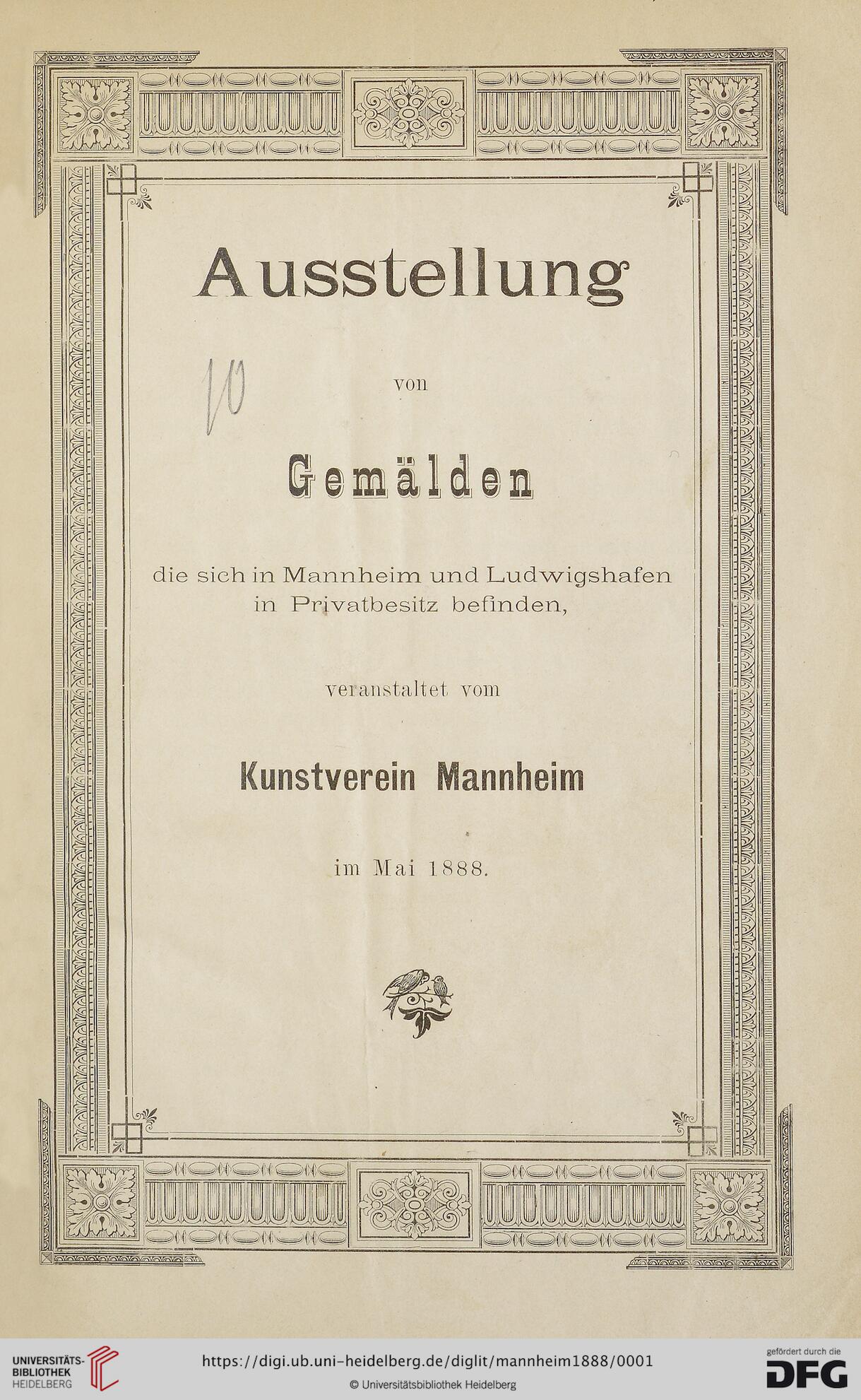 Ausstellung

10

von

Gemälden

die sich in Mannheim und Ludwigshafen in Privatbesitz befinden,

veranstaltet vom

Kunstverein Mannheim

im Mai 1888.

UNIVERSITÄTS-BIBLIOTHEK HEIDELBERG

https://digi.ub.uni-heidelberg.de/diglit/mannheim1888/0001

© Universitätsbibliothek Heidelberg

gefördert durch die DFG